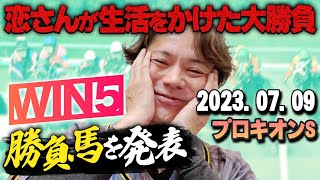 恋さんが生活をかけた大勝負

WIN5

2023. 07. 09

プロキオンS

勝負馬を発表